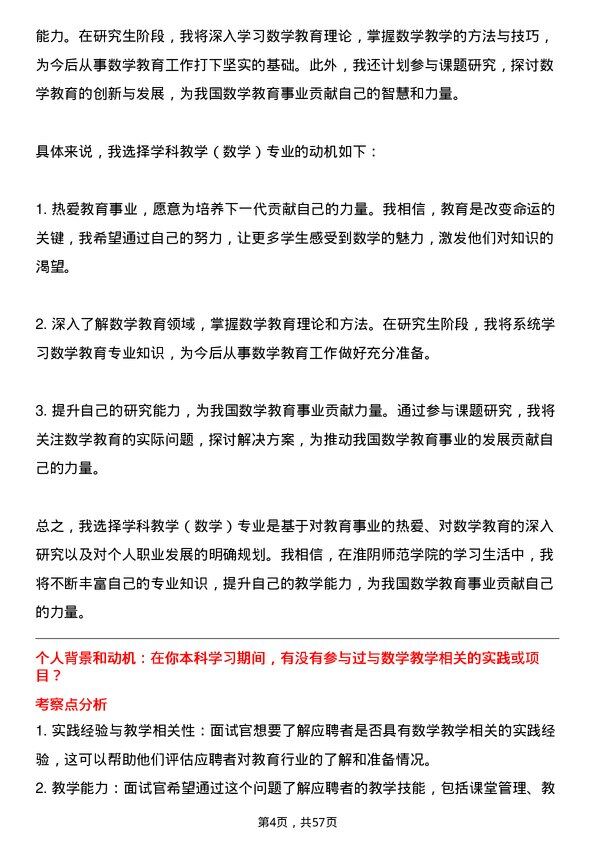 能力。在研究生阶段，我将深入学习数学教育理论，掌握数学教学的方法与技巧，为今后从事数学教育工作打下坚实的基础。此外，我还计划参与课题研究，探讨数学教育的创新与发展，为我国数学教育事业贡献自己的智慧和力量。

具体来说，我选择学科教学（数学）专业的动机如下：

1. 热爱教育事业，愿意为培养下一代贡献自己的力量。我相信，教育是改变命运的关键，我希望通过自己的努力，让更多学生感受到数学的魅力，激发他们对知识的渴望。

2. 深入了解数学教育领域，掌握数学教育理论和方法。在研究生阶段，我将系统学习数学教育专业知识，为今后从事数学教育工作做好充分准备。

3. 提升自己的研究能力，为我国数学教育事业贡献力量。通过参与课题研究，我将关注数学教育的实际问题，探讨解决方案，为推动我国数学教育事业的发展贡献自己的力量。

总之，我选择学科教学（数学）专业是基于对教育事业的热爱、对数学教育的深入研究以及对个人职业发展的明确规划。我相信，在淮阴师范学院的学习生活中，我将不断丰富自己的专业知识，提升自己的教学能力，为我国数学教育事业贡献自己的力量。

个人背景和动机：在你本科学习期间，有没有参与过与数学教学相关的实践或项目？

考察点分析

1. 实践经验与教学相关性：面试官想要了解应聘者是否具有数学教学相关的实践经验，这可以帮助他们评估应聘者对教育行业的了解和准备情况。

2. 教学能力：面试官希望通过这个问题了解应聘者的教学技能，包括课堂管理、教

第4页，共57页